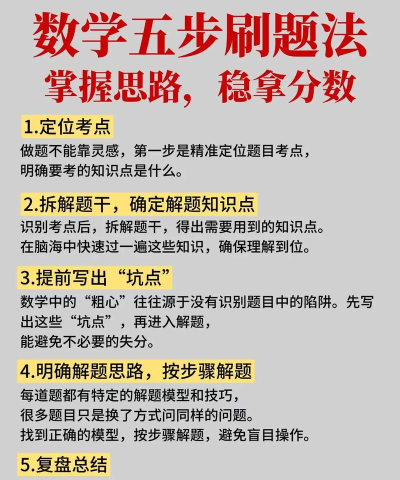 数学五步刷题法
掌握思路，稳拿分数

1.定位考点
做题不能靠灵感，第一步是精准定位题目考点，明确要考的知识点是什么。

2.拆解题干，确定解题知识点
识别考点后，拆解题干，得出需要用到的知识点。在脑海中快速过一遍这些知识，确保理解到位。

3.提前写出“坑点”
数学中的“粗心”往往源于没有识别题目中的陷阱。先写出这些“坑点”，再进入解题，能避免不必要的失分。

4.明确解题思路，按步骤解题
每道题都有特定的解题模型和技巧，很多题目只是换了方式问同样的问题。找到正确的模型，按步骤解题，避免盲目操作。

5.复盘总结